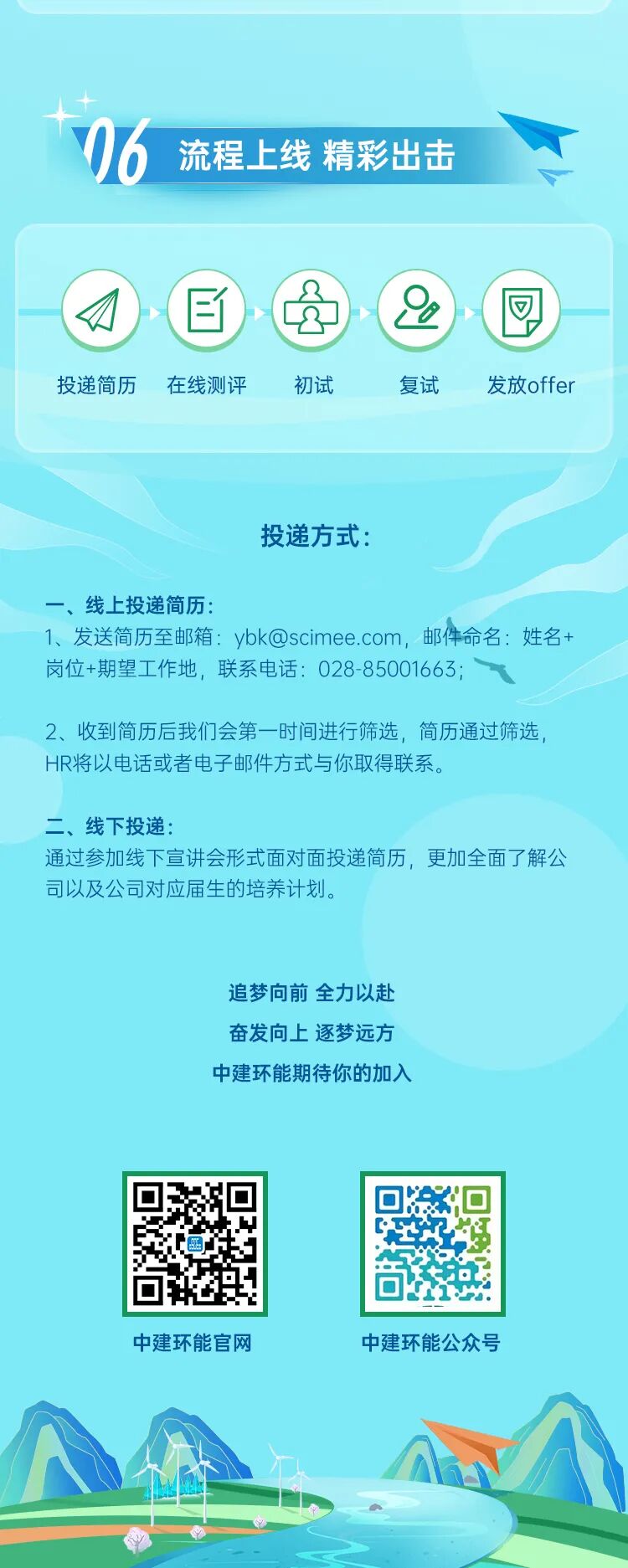 06 流程上线 精彩出击

投递简历 在线测评 初试 复试 发放offer

投递方式:

一、线上投递简历:
1、发送简历至邮箱:ybk@scimee.com,邮件命名:姓名+岗位+期望工作地,联系电话:028-85001663;

2、收到简历后我们会第一时间进行筛选,简历通过筛选,HR将以电话或者电子邮件方式与你取得联系。

二、线下投递:
通过参加线下宣讲会形式面对面投递简历,更加全面了解公司以及公司对应届生的培养计划。

追梦向前 全力以赴
奋发向上 逐梦远方
中建环能期待你的加入

中建环能官网

中建环能公众号